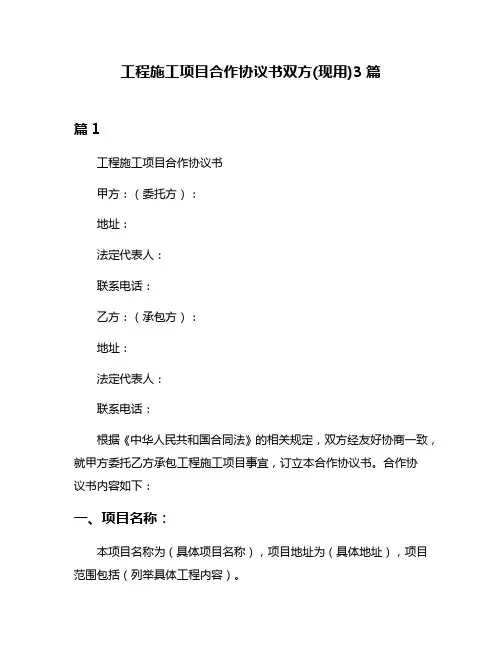 工程施工项目合作协议书双方(现用)3 篇

篇 1

工程施工项目合作协议书

甲方：（委托方）：

地址：

法定代表人：

联系电话：

乙方：（承包方）：

地址：

法定代表人：

联系电话：

根据《中华人民共和国合同法》的相关规定，双方经友好协商一致，就甲方委托乙方承包工程施工项目事宜，订立本合作协议书。合作协议书内容如下：

一、项目名称：

本项目名称为（具体项目名称），项目地址为（具体地址），项目范围包括（列举具体工程内容）。